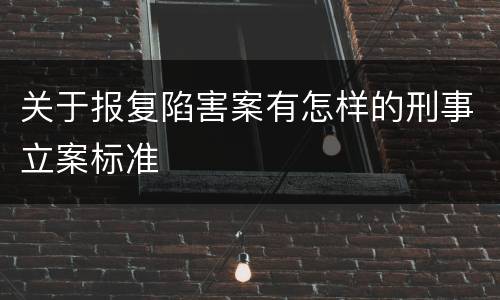 关于报复陷害案有怎样的刑事立案标准